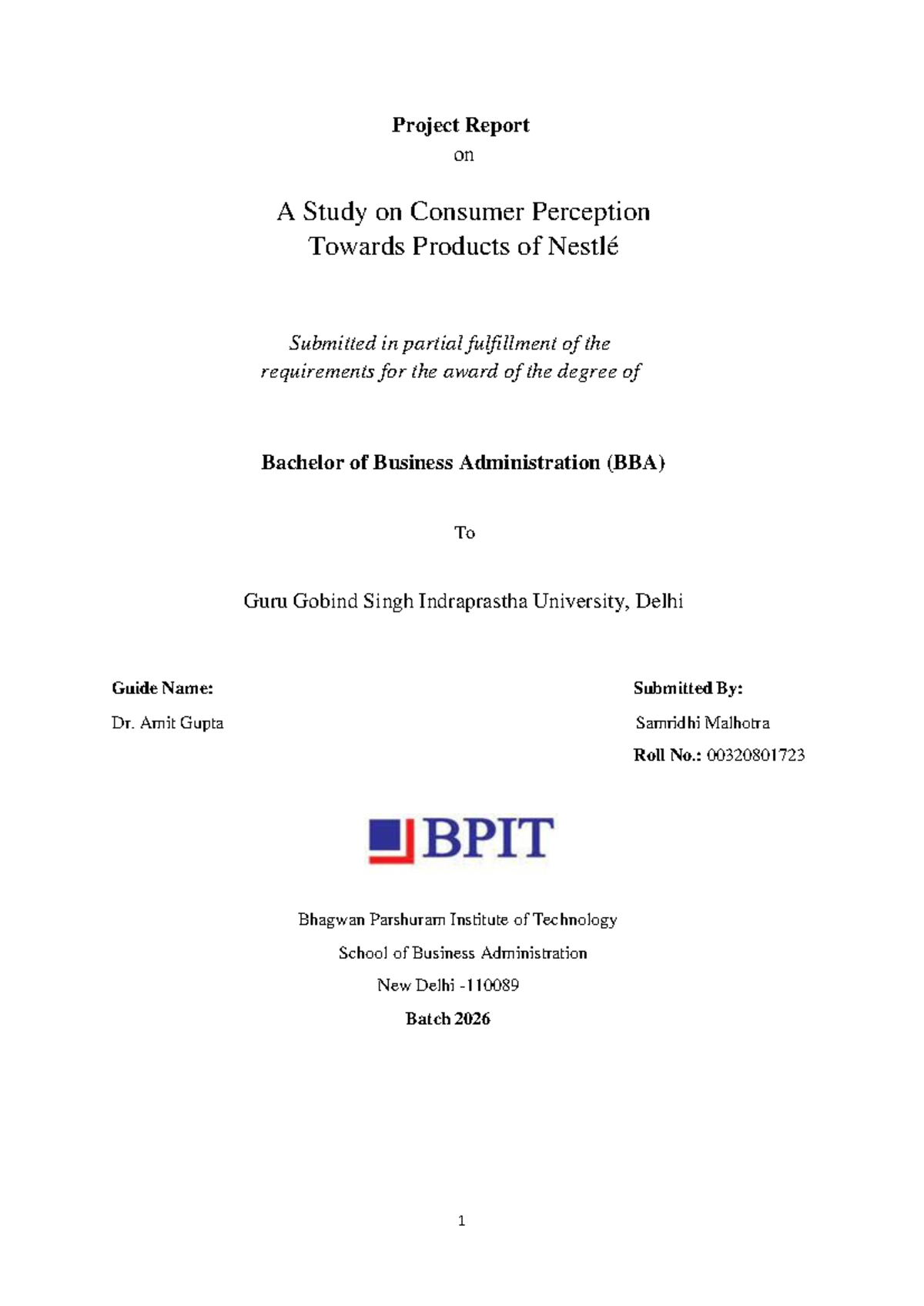 Project Report
on

A Study on Consumer Perception
Towards Products of Nestlé

Submitted in partial fulfillment of the requirements for the award of the degree of

Bachelor of Business Administration (BBA)

To

Guru Gobind Singh Indraprastha University, Delhi

Guide Name:
Dr. Amit Gupta

Submitted By:
Samridhi Malhotra
Roll No.: 00320801723

BPIT

Bhagwan Parshuram Institute of Technology
School of Business Administration
New Delhi -110089
Batch 2026

1